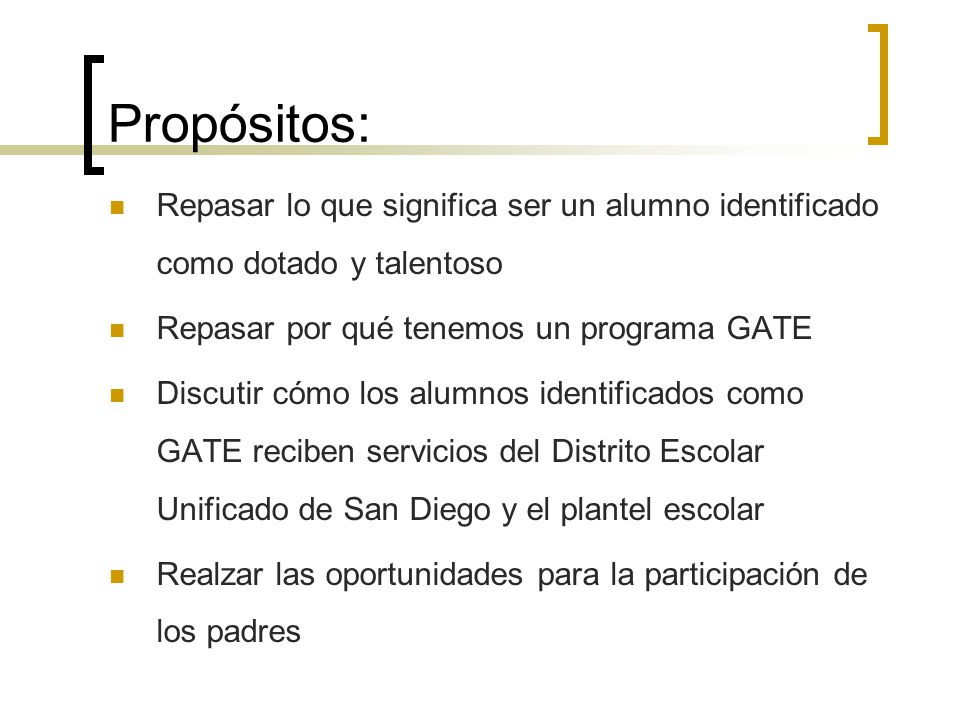 Propósitos:

- Repasar lo que significa ser un alumno identificado como dotado y talentoso
- Repasar por qué tenemos un programa GATE
- Discutir cómo los alumnos identificados como GATE reciben servicios del Distrito Escolar Unificado de San Diego y el plantel escolar
- Realzar las oportunidades para la participación de los padres